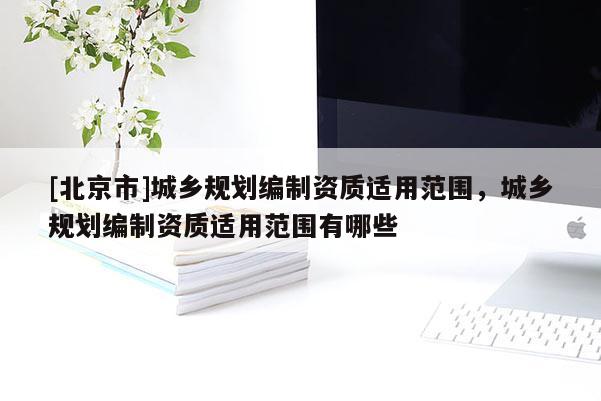 [北京市]城乡规划编制资质适用范围，城乡规划编制资质适用范围有哪些